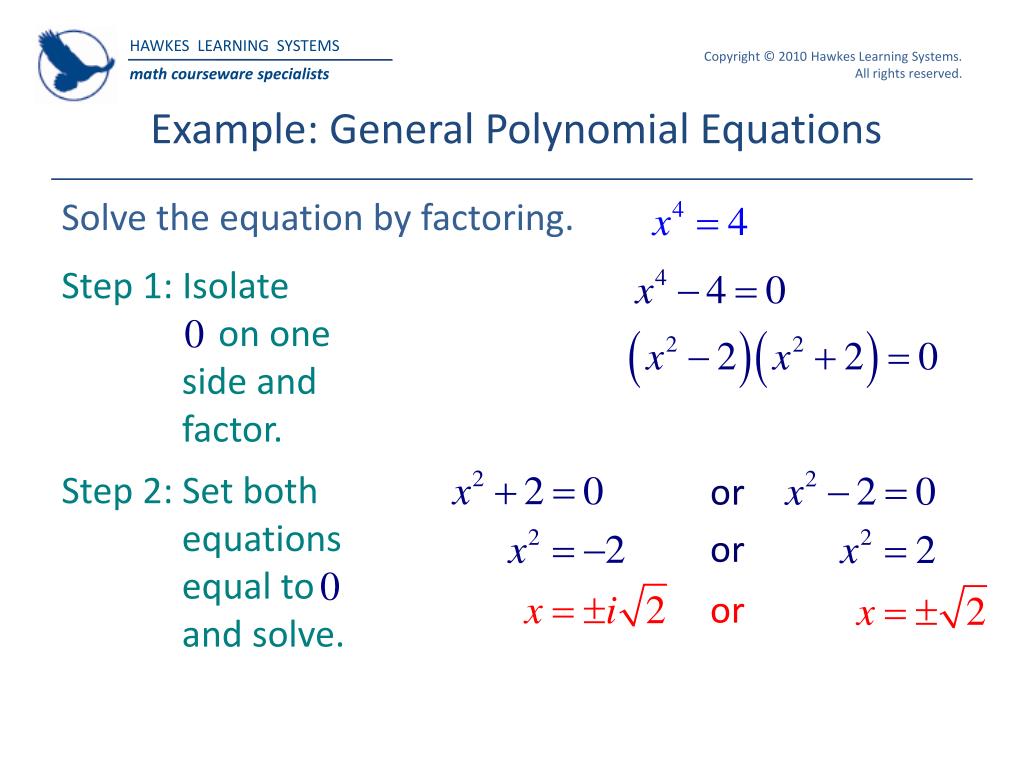 HAWKES LEARNING SYSTEMS
math courseware specialists

Copyright © 2010 Hawkes Learning Systems. All rights reserved.

Example: General Polynomial Equations

Solve the equation by factoring. $x^4 = 4$

Step 1: Isolate $0$ on one side and factor.

$x^4 - 4 = 0$

$(x^2 - 2)(x^2 + 2) = 0$

Step 2: Set both equations equal to $0$ and solve.

$x^2 + 2 = 0$ or $x^2 - 2 = 0$

$x^2 = -2$ or $x^2 = 2$

$x = \pm i\sqrt{2}$ or $x = \pm\sqrt{2}$